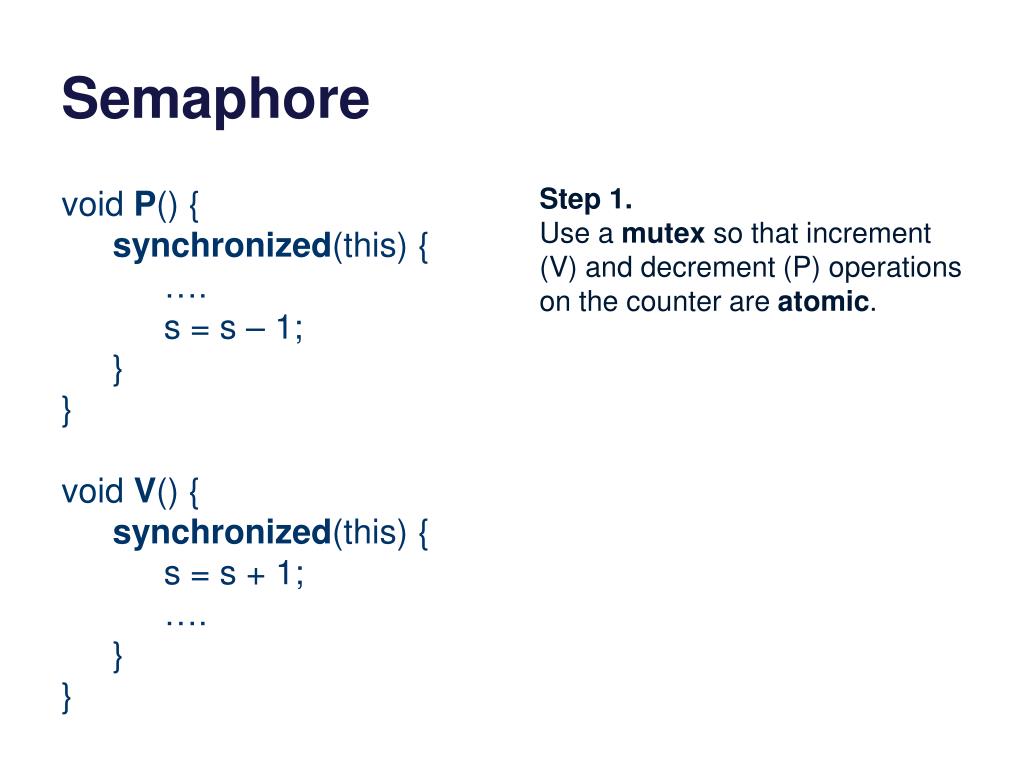 Semaphore

void P() {
synchronized(this) {
….
s = s – 1;
}
}

void V() {
synchronized(this) {
s = s + 1;
….
}
}

Step 1.
Use a mutex so that increment (V) and decrement (P) operations on the counter are atomic.